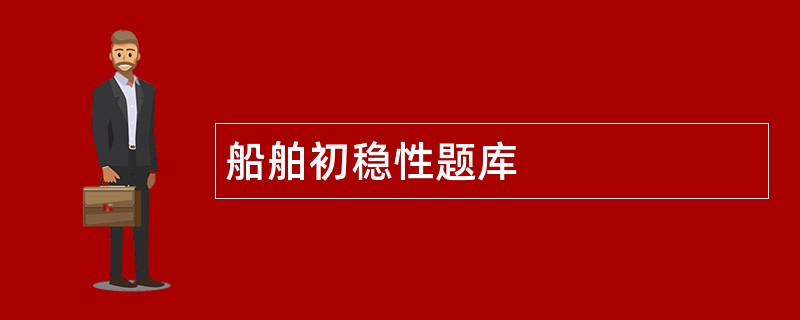 船舶初稳性题库